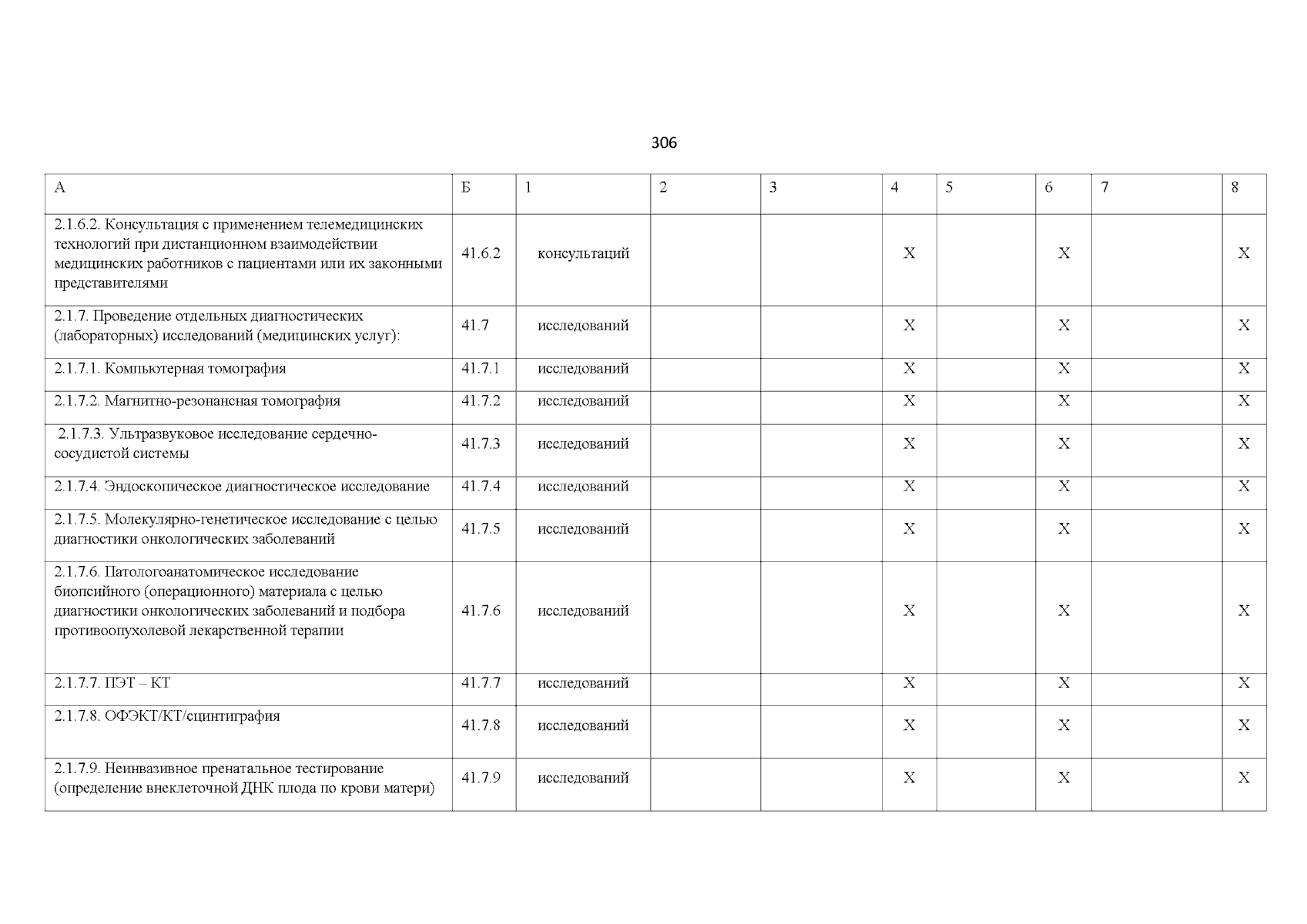 306

| А | Б | 1 | 2 | 3 | 4 | 5 | 6 | 7 | 8 |
|---|---|---|---|---|---|---|---|---|---|
| 2.1.6.2. Консультация с применением телемедицинских технологий при дистанционном взаимодействии медицинских работников с пациентами или их законными представителями | 41.6.2 | консультаций | | | Х | | Х | | Х |
| 2.1.7. Проведение отдельных диагностических (лабораторных) исследований (медицинских услуг): | 41.7 | исследований | | | Х | | Х | | Х |
| 2.1.7.1. Компьютерная томография | 41.7.1 | исследований | | | Х | | Х | | Х |
| 2.1.7.2. Магнитно-резонансная томография | 41.7.2 | исследований | | | Х | | Х | | Х |
| 2.1.7.3. Ультразвуковое исследование сердечно-сосудистой системы | 41.7.3 | исследований | | | Х | | Х | | Х |
| 2.1.7.4. Эндоскопическое диагностическое исследование | 41.7.4 | исследований | | | Х | | Х | | Х |
| 2.1.7.5. Молекулярно-генетическое исследование с целью диагностики онкологических заболеваний | 41.7.5 | исследований | | | Х | | Х | | Х |
| 2.1.7.6. Патологоанатомическое исследование биопсийного (операционного) материала с целью диагностики онкологических заболеваний и подбора противоопухолевой лекарственной терапии | 41.7.6 | исследований | | | Х | | Х | | Х |
| 2.1.7.7. ПЭТ – КТ | 41.7.7 | исследований | | | Х | | Х | | Х |
| 2.1.7.8. ОФЭКТ/КТ/сцинтиграфия | 41.7.8 | исследований | | | Х | | Х | | Х |
| 2.1.7.9. Неинвазивное пренатальное тестирование (определение внеклеточной ДНК плода по крови матери) | 41.7.9 | исследований | | | Х | | Х | | Х |